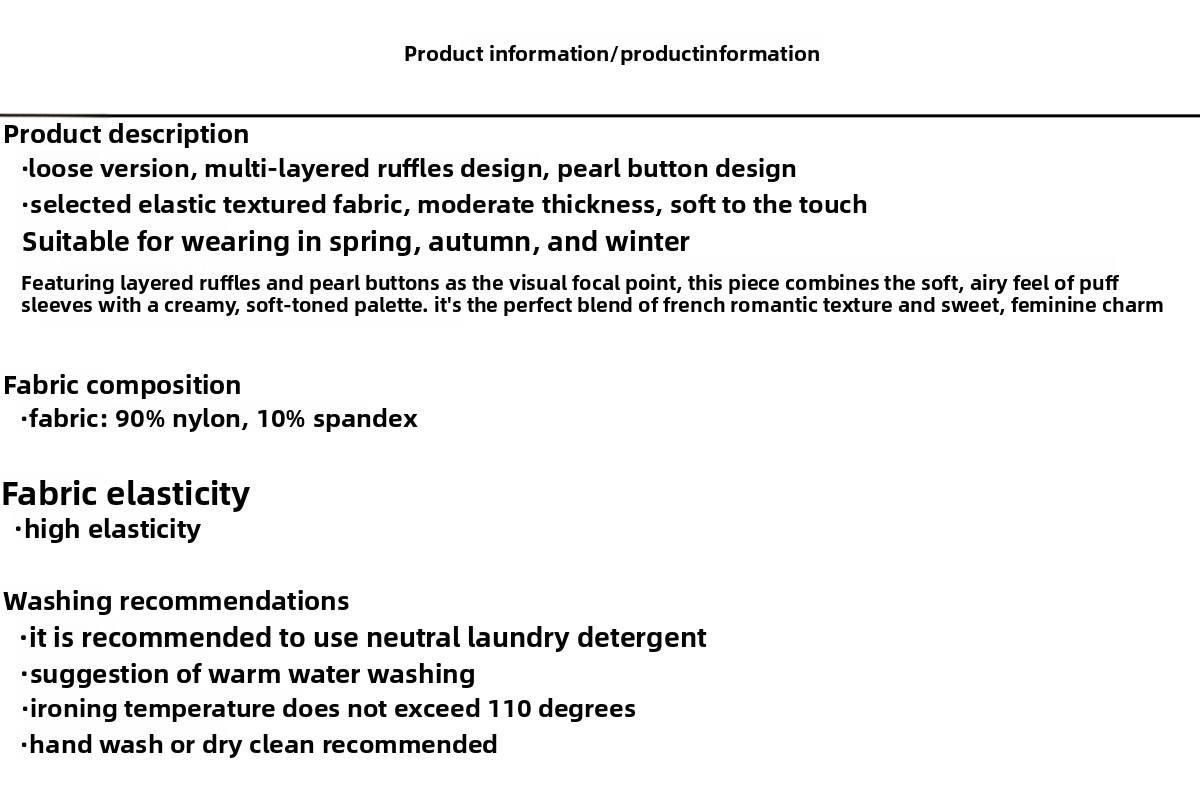 Product information/productinformation

Product description
·loose version, multi-layered ruffles design, pearl button design
·selected elastic textured fabric, moderate thickness, soft to the touch
Suitable for wearing in spring, autumn, and winter
Featuring layered ruffles and pearl buttons as the visual focal point, this piece combines the soft, airy feel of puff sleeves with a creamy, soft-toned palette. it's the perfect blend of french romantic texture and sweet, feminine charm

Fabric composition
·fabric: 90% nylon, 10% spandex

Fabric elasticity
·high elasticity

Washing recommendations
·it is recommended to use neutral laundry detergent
·suggestion of warm water washing
·ironing temperature does not exceed 110 degrees
·hand wash or dry clean recommended